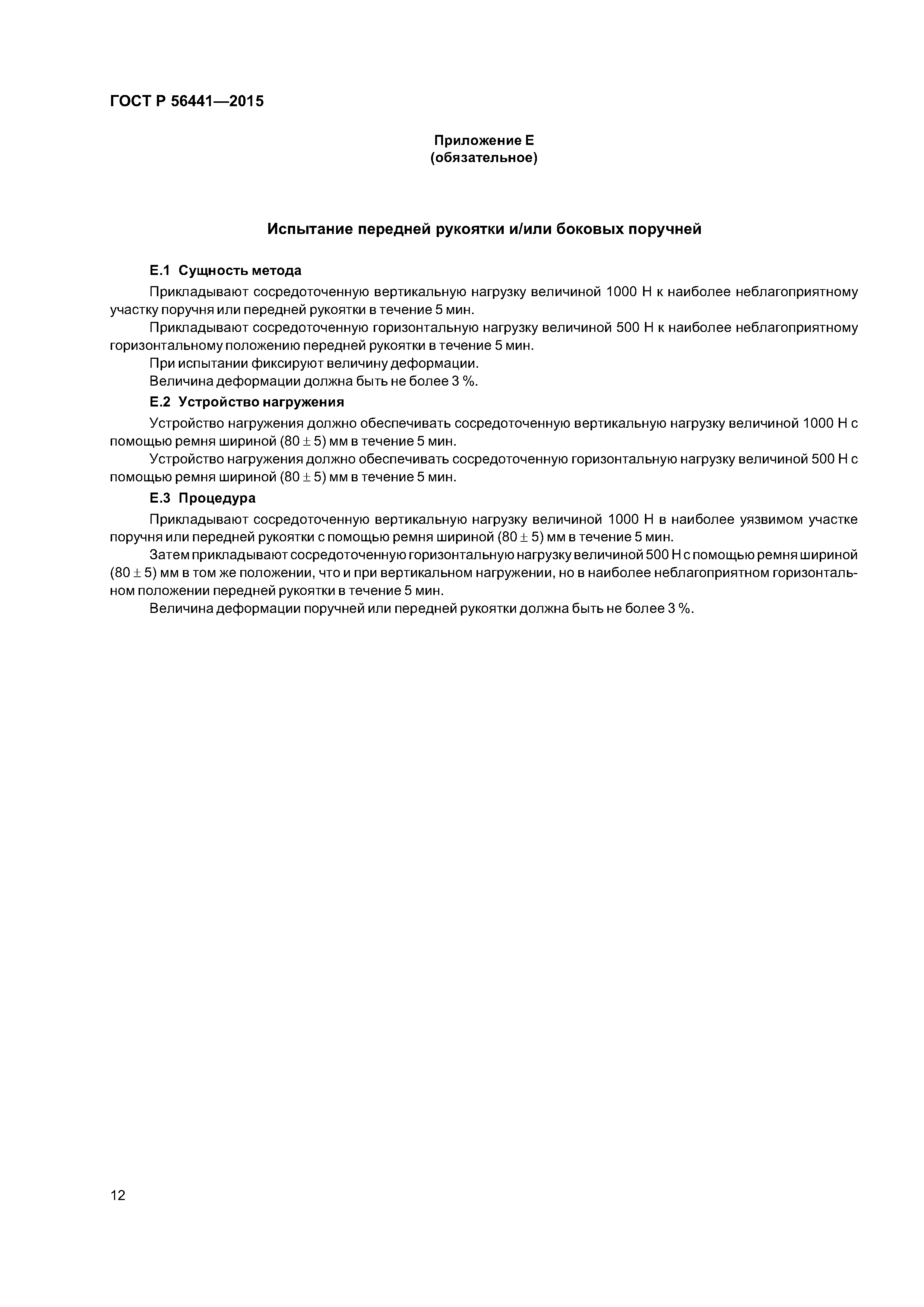 ГОСТ Р 56441—2015

Приложение Е
(обязательное)

Испытание передней рукоятки и/или боковых поручней

Е.1 Сущность метода

Прикладывают сосредоточенную вертикальную нагрузку величиной 1000 Н к наиболее неблагоприятному участку поручня или передней рукоятки в течение 5 мин.

Прикладывают сосредоточенную горизонтальную нагрузку величиной 500 Н к наиболее неблагоприятному горизонтальному положению передней рукоятки в течение 5 мин.

При испытании фиксируют величину деформации.

Величина деформации должна быть не более 3 %.

Е.2 Устройство нагружения

Устройство нагружения должно обеспечивать сосредоточенную вертикальную нагрузку величиной 1000 Н с помощью ремня шириной $(80 \pm 5)$ мм в течение 5 мин.

Устройство нагружения должно обеспечивать сосредоточенную горизонтальную нагрузку величиной 500 Н с помощью ремня шириной $(80 \pm 5)$ мм в течение 5 мин.

Е.3 Процедура

Прикладывают сосредоточенную вертикальную нагрузку величиной 1000 Н в наиболее уязвимом участке поручня или передней рукоятки с помощью ремня шириной $(80 \pm 5)$ мм в течение 5 мин.

Затем прикладывают сосредоточенную горизонтальную нагрузку величиной 500 Н с помощью ремня шириной $(80 \pm 5)$ мм в том же положении, что и при вертикальном нагружении, но в наиболее неблагоприятном горизонтальном положении передней рукоятки в течение 5 мин.

Величина деформации поручней или передней рукоятки должна быть не более 3 %.

12